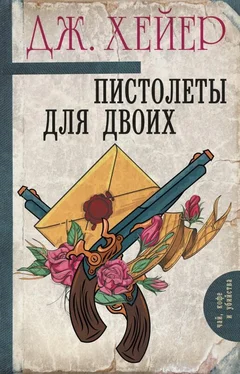 ДЖ. ХЕЙЕР

ПИСТОЛЕТЫ ДЛЯ ДВОИХ

чай, кофе и убийства